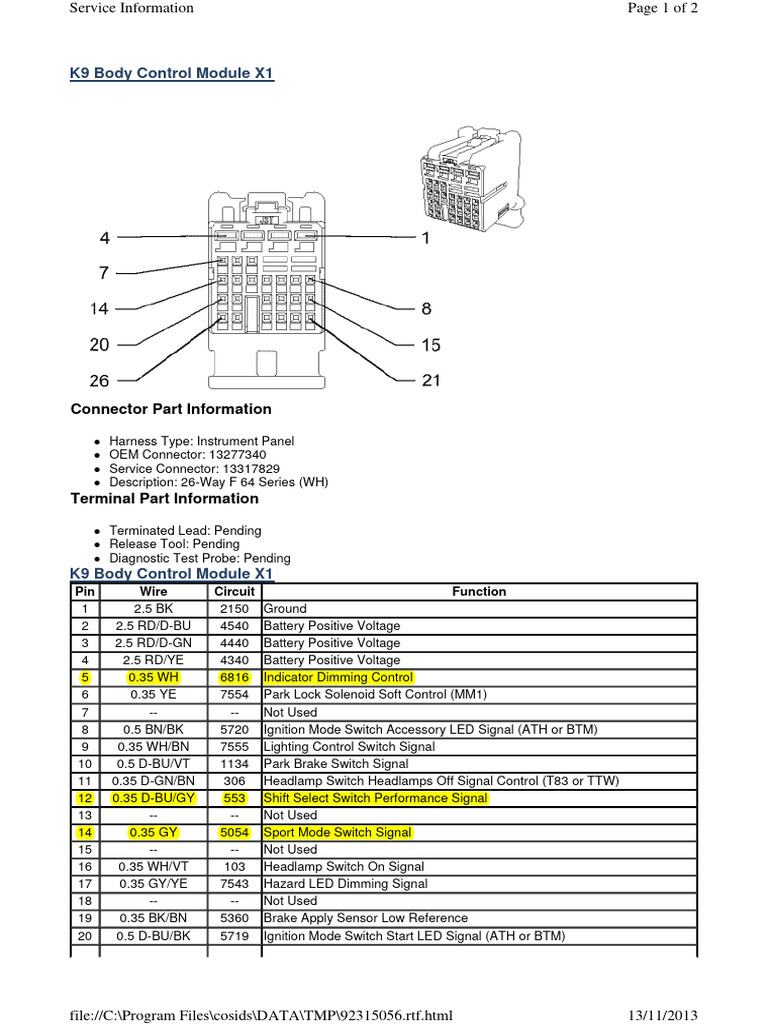 Service Information	Page 1 of 2

K9 Body Control Module X1

JST

4
7
14
20
26
1
8
15
21

Connector Part Information

- Harness Type: Instrument Panel
- OEM Connector: 13277340
- Service Connector: 13317829
- Description: 26-Way F 64 Series (WH)

Terminal Part Information

- Terminated Lead: Pending
- Release Tool: Pending
- Diagnostic Test Probe: Pending

K9 Body Control Module X1

| Pin | Wire | Circuit | Function |
|---|---|---|---|
| 1 | 2.5 BK | 2150 | Ground |
| 2 | 2.5 RD/D-BU | 4540 | Battery Positive Voltage |
| 3 | 2.5 RD/D-GN | 4440 | Battery Positive Voltage |
| 4 | 2.5 RD/YE | 4340 | Battery Positive Voltage |
| 5 | 0.35 WH | 6816 | Indicator Dimming Control |
| 6 | 0.35 YE | 7554 | Park Lock Solenoid Soft Control (MM1) |
| 7 | -- | -- | Not Used |
| 8 | 0.5 BN/BK | 5720 | Ignition Mode Switch Accessory LED Signal (ATH or BTM) |
| 9 | 0.35 WH/BN | 7555 | Lighting Control Switch Signal |
| 10 | 0.5 D-BU/VT | 1134 | Park Brake Switch Signal |
| 11 | 0.35 D-GN/BN | 306 | Headlamp Switch Headlamps Off Signal Control (T83 or TTW) |
| 12 | 0.35 D-BU/GY | 553 | Shift Select Switch Performance Signal |
| 13 | -- | -- | Not Used |
| 14 | 0.35 GY | 5054 | Sport Mode Switch Signal |
| 15 | -- | -- | Not Used |
| 16 | 0.35 WH/VT | 103 | Headlamp Switch On Signal |
| 17 | 0.35 GY/YE | 7543 | Hazard LED Dimming Signal |
| 18 | -- | -- | Not Used |
| 19 | 0.35 BK/BN | 5360 | Brake Apply Sensor Low Reference |
| 20 | 0.5 D-BU/BK | 5719 | Ignition Mode Switch Start LED Signal (ATH or BTM) |

file://C:\Program Files\cosids\DATA\TMP\92315056.rtf.html	13/11/2013